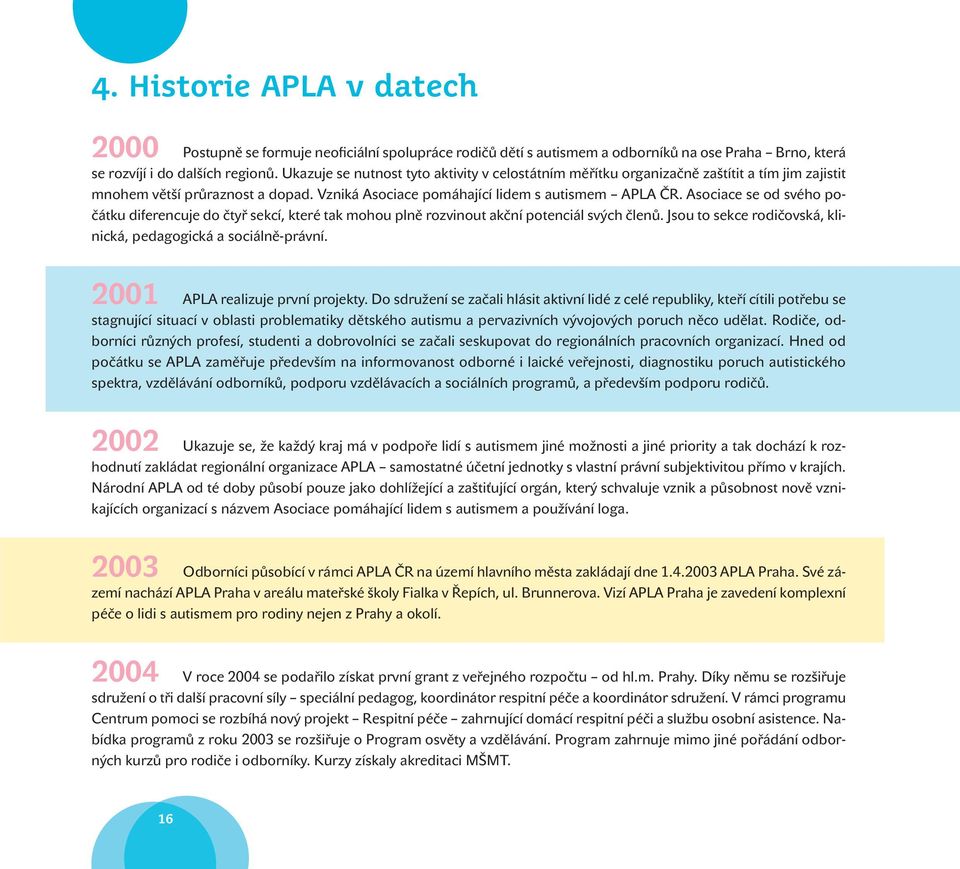 4. Historie APLA v datech

2000 Postupně se formuje neoficiální spolupráce rodičů dětí s autismem a odborníků na ose Praha – Brno, která se rozvíjí i do dalších regionů. Ukazuje se nutnost tyto aktivity v celostátním měřítku organizačně zaštítit a tím jim zajistit mnohem větší průraznost a dopad. Vzniká Asociace pomáhající lidem s autismem – APLA ČR. Asociace se od svého počátku diferencuje do čtyř sekcí, které tak mohou plně rozvinout akční potenciál svých členů. Jsou to sekce rodičovská, klinická, pedagogická a sociálně-právní.

2001 APLA realizuje první projekty. Do sdružení se začali hlásit aktivní lidé z celé republiky, kteří cítili potřebu se stagnující situací v oblasti problematiky dětského autismu a pervazivních vývojových poruch něco udělat. Rodiče, odborníci různých profesí, studenti a dobrovolníci se začali seskupovat do regionálních pracovních organizací. Hned od počátku se APLA zaměřuje především na informovanost odborné i laické veřejnosti, diagnostiku poruch autistického spektra, vzdělávání odborníků, podporu vzdělávacích a sociálních programů, a především podporu rodičů.

2002 Ukazuje se, že každý kraj má v podpoře lidí s autismem jiné možnosti a jiné priority a tak dochází k rozhodnutí zakládat regionální organizace APLA – samostatné účetní jednotky s vlastní právní subjektivitou přímo v krajích. Národní APLA od té doby působí pouze jako dohlížející a zaštiťující orgán, který schvaluje vznik a působnost nově vznikajících organizací s názvem Asociace pomáhající lidem s autismem a používání loga.

2003 Odborníci působící v rámci APLA ČR na území hlavního města zakládají dne 1.4.2003 APLA Praha. Své zázemí nachází APLA Praha v areálu mateřské školy Fialka v Řepích, ul. Brunnerova. Vizí APLA Praha je zavedení komplexní péče o lidi s autismem pro rodiny nejen z Prahy a okolí.

2004 V roce 2004 se podařilo získat první grant z veřejného rozpočtu – od hl.m. Prahy. Díky němu se rozšiřuje sdružení o tři další pracovní síly – speciální pedagog, koordinátor respitní péče a koordinátor sdružení. V rámci programu Centrum pomoci se rozbíhá nový projekt – Respitní péče – zahrnující domácí respitní péči a službu osobní asistence. Nabídka programů z roku 2003 se rozšiřuje o Program osvěty a vzdělávání. Program zahrnuje mimo jiné pořádání odborných kurzů pro rodiče i odborníky. Kurzy získaly akreditaci MŠMT.

16